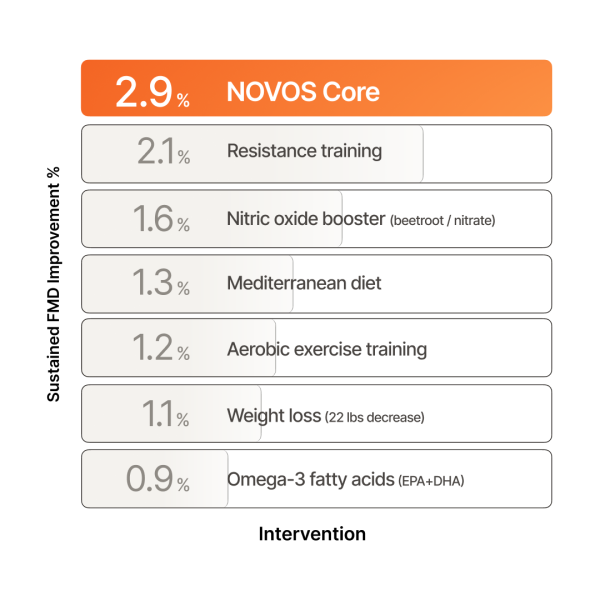 Sustained FMD Improvement %

2.9% NOVOS Core

2.1% Resistance training

1.6% Nitric oxide booster (beetroot / nitrate)

1.3% Mediterranean diet

1.2% Aerobic exercise training

1.1% Weight loss (22 lbs decrease)

0.9% Omega-3 fatty acids (EPA+DHA)

Intervention